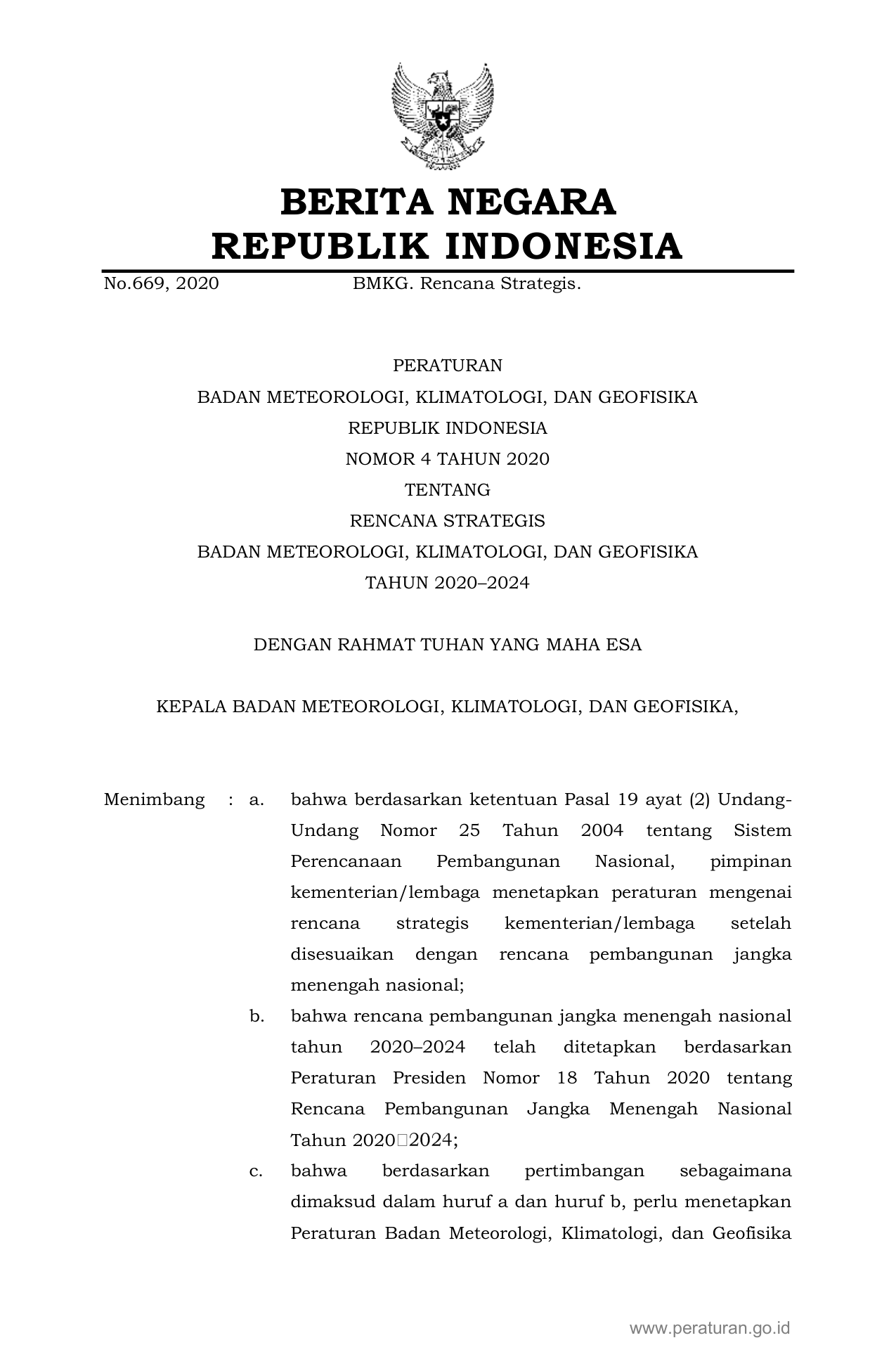 BERITA NEGARA
REPUBLIK INDONESIA

No.669, 2020 BMKG. Rencana Strategis.

PERATURAN
BADAN METEOROLOGI, KLIMATOLOGI, DAN GEOFISIKA
REPUBLIK INDONESIA
NOMOR 4 TAHUN 2020
TENTANG
RENCANA STRATEGIS
BADAN METEOROLOGI, KLIMATOLOGI, DAN GEOFISIKA
TAHUN 2020–2024

DENGAN RAHMAT TUHAN YANG MAHA ESA

KEPALA BADAN METEOROLOGI, KLIMATOLOGI, DAN GEOFISIKA,

Menimbang : a. bahwa berdasarkan ketentuan Pasal 19 ayat (2) Undang-Undang Nomor 25 Tahun 2004 tentang Sistem Perencanaan Pembangunan Nasional, pimpinan kementerian/lembaga menetapkan peraturan mengenai rencana strategis kementerian/lembaga setelah disesuaikan dengan rencana pembangunan jangka menengah nasional;

b. bahwa rencana pembangunan jangka menengah nasional tahun 2020–2024 telah ditetapkan berdasarkan Peraturan Presiden Nomor 18 Tahun 2020 tentang Rencana Pembangunan Jangka Menengah Nasional Tahun 2020□2024;

c. bahwa berdasarkan pertimbangan sebagaimana dimaksud dalam huruf a dan huruf b, perlu menetapkan Peraturan Badan Meteorologi, Klimatologi, dan Geofisika

www.peraturan.go.id